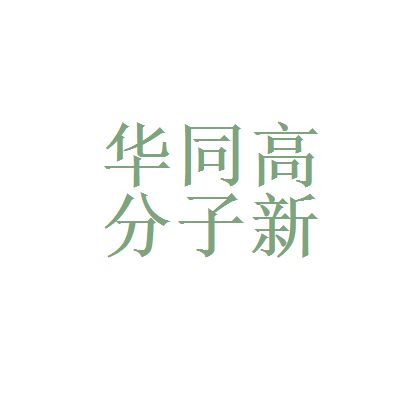 华同高
分子新